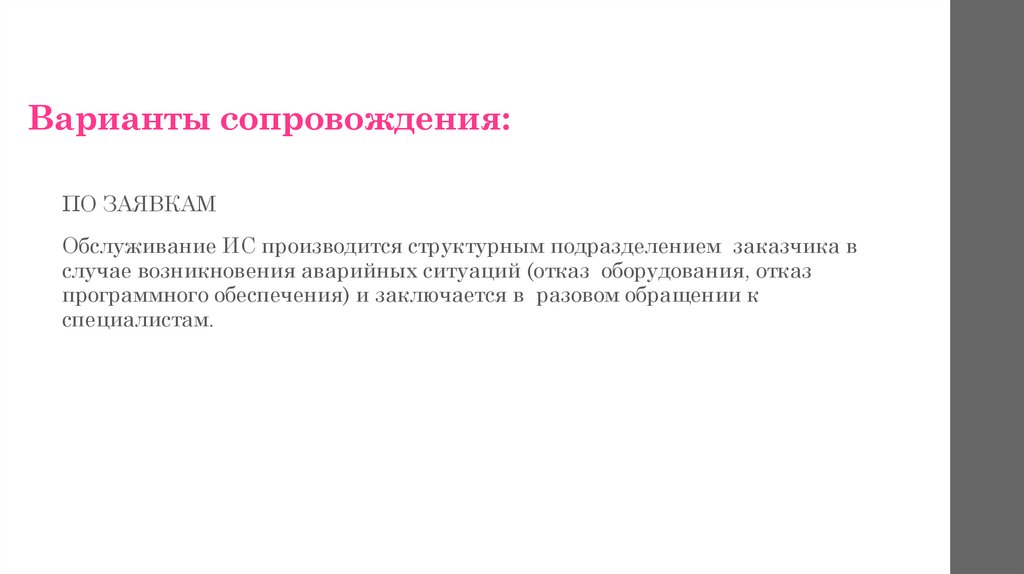 Варианты сопровождения:

ПО ЗАЯВКАМ

Обслуживание ИС производится структурным подразделением заказчика в случае возникновения аварийных ситуаций (отказ оборудования, отказ программного обеспечения) и заключается в разовом обращении к специалистам.